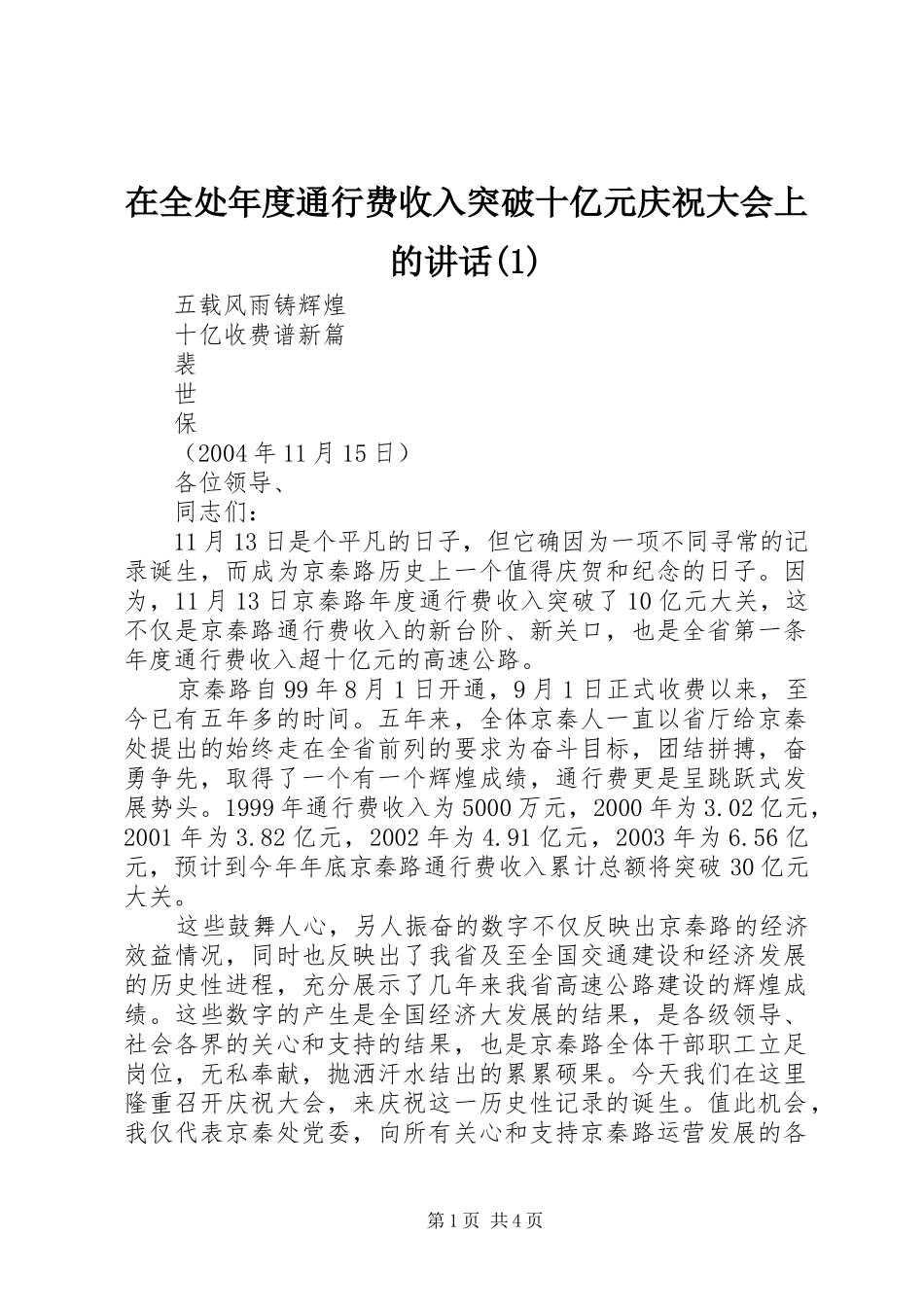 在全处年度通行费收入突破十亿元庆祝大会上的讲话(1)

五载风雨铸辉煌

十亿收费谱新篇

裴

世

保

（2004年11月15日）

各位领导、

同志们：

11月13日是个平凡的日子，但它确因为一项不同寻常的记录诞生，而成为京秦路历史上一个值得庆贺和纪念的日子。因为，11月13日京秦路年度通行费收入突破了10亿元大关，这不仅是京秦路通行费收入的新台阶、新关口，也是全省第一条年度通行费收入超十亿元的高速公路。

京秦路自99年8月1日开通，9月1日正式收费以来，至今已有五年多的时间。五年来，全体京秦人一直以省厅给京秦处提出的始终走在全省前列的要求为奋斗目标，团结拼搏，奋勇争先，取得了一个有一个辉煌成绩，通行费更是呈跳跃式发展势头。1999年通行费收入为5000万元，2000年为3.02亿元，2001年为3.82亿元，2002年为4.91亿元，2003年为6.56亿元，预计到今年年底京秦路通行费收入累计总额将突破30亿元大关。

这些鼓舞人心，另人振奋的数字不仅反映出京秦路的经济效益情况，同时也反映出了我省及至全国交通建设和经济发展的历史性进程，充分展示了几年来我省高速公路建设的辉煌成绩。这些数字的产生是全国经济大发展的结果，是各级领导、社会各界的关心和支持的结果，也是京秦路全体干部职工立足岗位，无私奉献，抛洒汗水结出的累累硕果。今天我们在这里隆重召开庆祝大会，来庆祝这一历史性记录的诞生。值此机会，我仅代表京秦处党委，向所有关心和支持京秦路运营发展的各

第1页 共4页